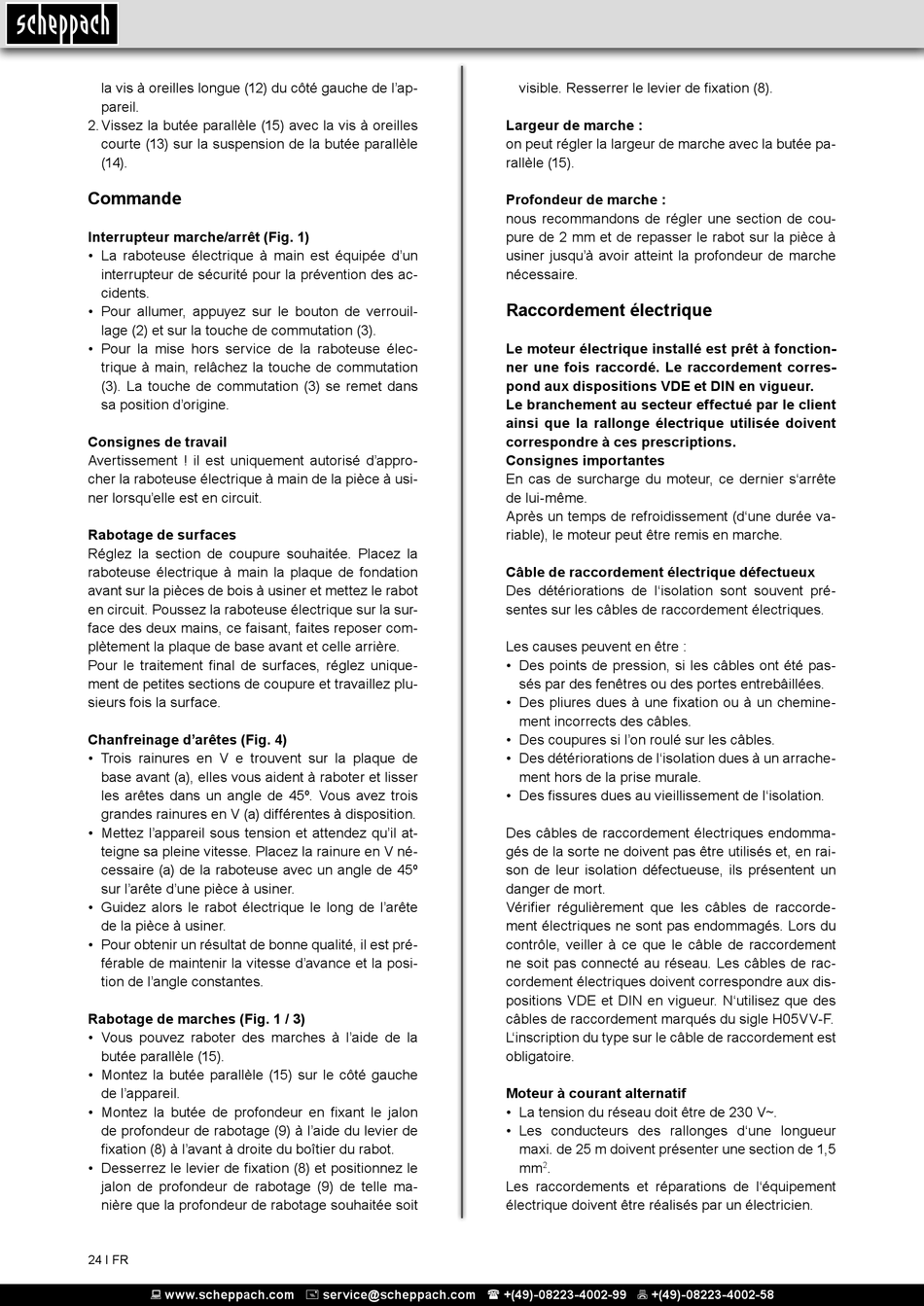 scheppach

la vis à oreilles longue (12) du côté gauche de l'appareil.
2. Vissez la butée parallèle (15) avec la vis à oreilles courte (13) sur la suspension de la butée parallèle (14).

Commande

Interrupteur marche/arrêt (Fig. 1)
• La raboteuse électrique à main est équipée d'un interrupteur de sécurité pour la prévention des accidents.
• Pour allumer, appuyez sur le bouton de verrouillage (2) et sur la touche de commutation (3).
• Pour la mise hors service de la raboteuse électrique à main, relâchez la touche de commutation (3). La touche de commutation (3) se remet dans sa position d'origine.

Consignes de travail
Avertissement ! il est uniquement autorisé d'approcher la raboteuse électrique à main de la pièce à usiner lorsqu'elle est en circuit.

Rabotage de surfaces
Réglez la section de coupure souhaitée. Placez la raboteuse électrique à main la plaque de fondation avant sur la pièces de bois à usiner et mettez le rabot en circuit. Poussez la raboteuse électrique sur la surface des deux mains, ce faisant, faites reposer complètement la plaque de base avant et celle arrière.
Pour le traitement final de surfaces, réglez uniquement de petites sections de coupure et travaillez plusieurs fois la surface.

Chanfreinage d'arêtes (Fig. 4)
• Trois rainures en V e trouvent sur la plaque de base avant (a), elles vous aident à raboter et lisser les arêtes dans un angle de 45º. Vous avez trois grandes rainures en V (a) différentes à disposition.
• Mettez l'appareil sous tension et attendez qu'il atteigne sa pleine vitesse. Placez la rainure en V nécessaire (a) de la raboteuse avec un angle de 45º sur l'arête d'une pièce à usiner.
• Guidez alors le rabot électrique le long de l'arête de la pièce à usiner.
• Pour obtenir un résultat de bonne qualité, il est préférable de maintenir la vitesse d'avance et la position de l'angle constantes.

Rabotage de marches (Fig. 1 / 3)
• Vous pouvez raboter des marches à l'aide de la butée parallèle (15).
• Montez la butée parallèle (15) sur le côté gauche de l'appareil.
• Montez la butée de profondeur en fixant le jalon de profondeur de rabotage (9) à l'aide du levier de fixation (8) à l'avant à droite du boîtier du rabot.
• Desserrez le levier de fixation (8) et positionnez le jalon de profondeur de rabotage (9) de telle manière que la profondeur de rabotage souhaitée soit visible. Resserrer le levier de fixation (8).

Largeur de marche :
on peut régler la largeur de marche avec la butée parallèle (15).

Profondeur de marche :
nous recommandons de régler une section de coupure de 2 mm et de repasser le rabot sur la pièce à usiner jusqu'à avoir atteint la profondeur de marche nécessaire.

Raccordement électrique

Le moteur électrique installé est prêt à fonctionner une fois raccordé. Le raccordement correspond aux dispositions VDE et DIN en vigueur.
Le branchement au secteur effectué par le client ainsi que la rallonge électrique utilisée doivent correspondre à ces prescriptions.
Consignes importantes
En cas de surcharge du moteur, ce dernier s'arrête de lui-même.
Après un temps de refroidissement (d'une durée variable), le moteur peut être remis en marche.

Câble de raccordement électrique défectueux
Des détériorations de l'isolation sont souvent présentes sur les câbles de raccordement électriques.

Les causes peuvent en être :
• Des points de pression, si les câbles ont été passés par des fenêtres ou des portes entrebâillées.
• Des pliures dues à une fixation ou à un cheminement incorrects des câbles.
• Des coupures si l'on roulé sur les câbles.
• Des détériorations de l'isolation dues à un arrachement hors de la prise murale.
• Des fissures dues au vieillissement de l'isolation.

Des câbles de raccordement électriques endommagés de la sorte ne doivent pas être utilisés et, en raison de leur isolation défectueuse, ils présentent un danger de mort.
Vérifier régulièrement que les câbles de raccordement électriques ne sont pas endommagés. Lors du contrôle, veiller à ce que le câble de raccordement ne soit pas connecté au réseau. Les câbles de raccordement électriques doivent correspondre aux dispositions VDE et DIN en vigueur. N'utilisez que des câbles de raccordement marqués du sigle H05VV-F. L'inscription du type sur le câble de raccordement est obligatoire.

Moteur à courant alternatif
• La tension du réseau doit être de 230 V~.
• Les conducteurs des rallonges d'une longueur maxi. de 25 m doivent présenter une section de 1,5 mm$^2$.
Les raccordements et réparations de l'équipement électrique doivent être réalisés par un électricien.

24 I FR

www.scheppach.com service@scheppach.com +(49)-08223-4002-99 +(49)-08223-4002-58